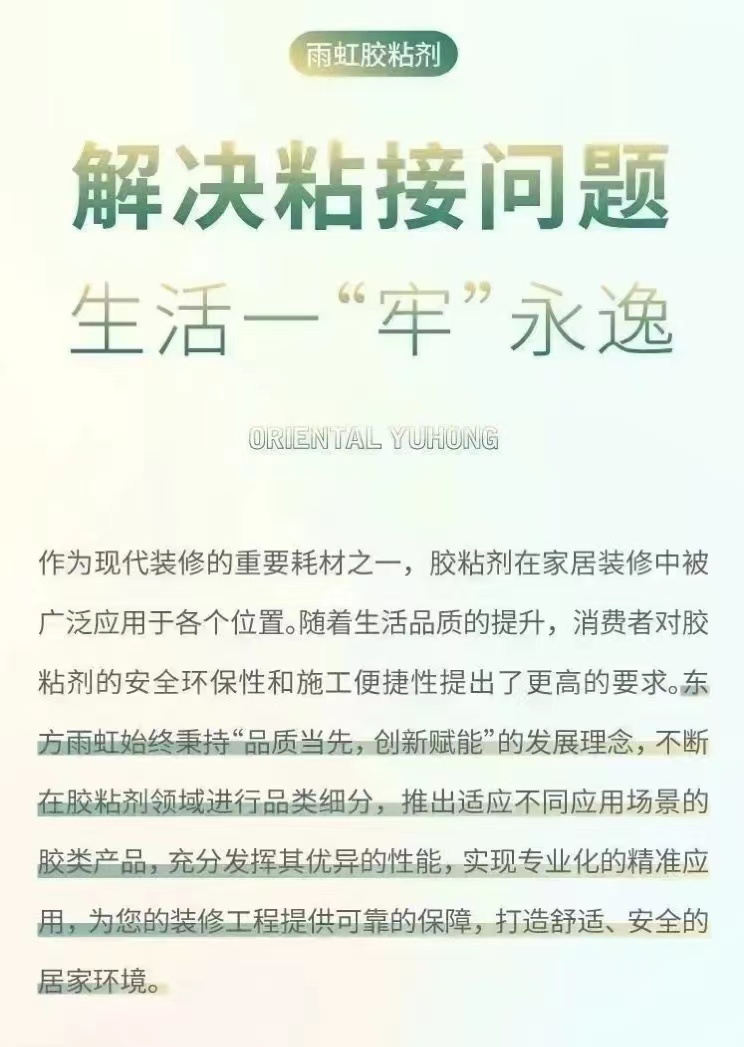 雨虹胶粘剂

解决粘接问题

生活一“牢”永逸

ORIENTAL YUHONG

作为现代装修的重要耗材之一，胶粘剂在家居装修中被广泛应用于各个位置。随着生活品质的提升，消费者对胶粘剂的安全环保性和施工便捷性提出了更高的要求。东方雨虹始终秉持“品质当先，创新赋能”的发展理念，不断在胶粘剂领域进行品类细分，推出适应不同应用场景的胶类产品，充分发挥其优异的性能，实现专业化的精准应用，为您的装修工程提供可靠的保障，打造舒适、安全的居家环境。